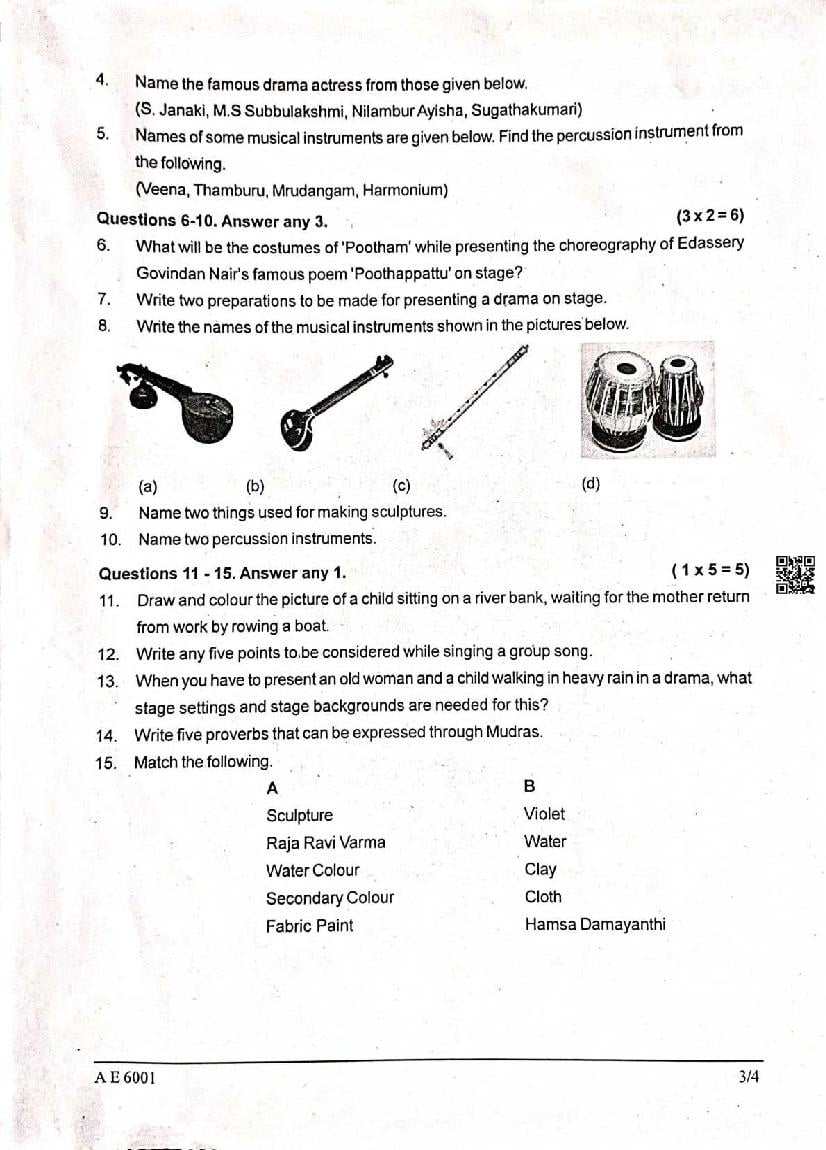 4. Name the famous drama actress from those given below.
(S. Janaki, M.S Subbulakshmi, Nilambur Ayisha, Sugathakumari)

5. Names of some musical instruments are given below. Find the percussion instrument from the following.
(Veena, Thamburu, Mrudangam, Harmonium)

Questions 6-10. Answer any 3. $(3 \times 2 = 6)$

6. What will be the costumes of 'Pootham' while presenting the choreography of Edassery Govindan Nair's famous poem 'Poothappattu' on stage?

7. Write two preparations to be made for presenting a drama on stage.

8. Write the names of the musical instruments shown in the pictures below.

(a) (b) (c) (d)

9. Name two things used for making sculptures.

10. Name two percussion instruments.

Questions 11 - 15. Answer any 1. $(1 \times 5 = 5)$

11. Draw and colour the picture of a child sitting on a river bank, waiting for the mother return from work by rowing a boat.

12. Write any five points to be considered while singing a group song.

13. When you have to present an old woman and a child walking in heavy rain in a drama, what stage settings and stage backgrounds are needed for this?

14. Write five proverbs that can be expressed through Mudras.

15. Match the following.

| A | B |
|---|---|
| Sculpture | Violet |
| Raja Ravi Varma | Water |
| Water Colour | Clay |
| Secondary Colour | Cloth |
| Fabric Paint | Hamsa Damayanthi |

A E 6001 3/4